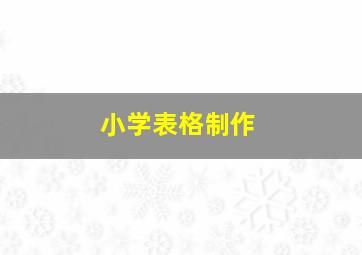 小学表格制作